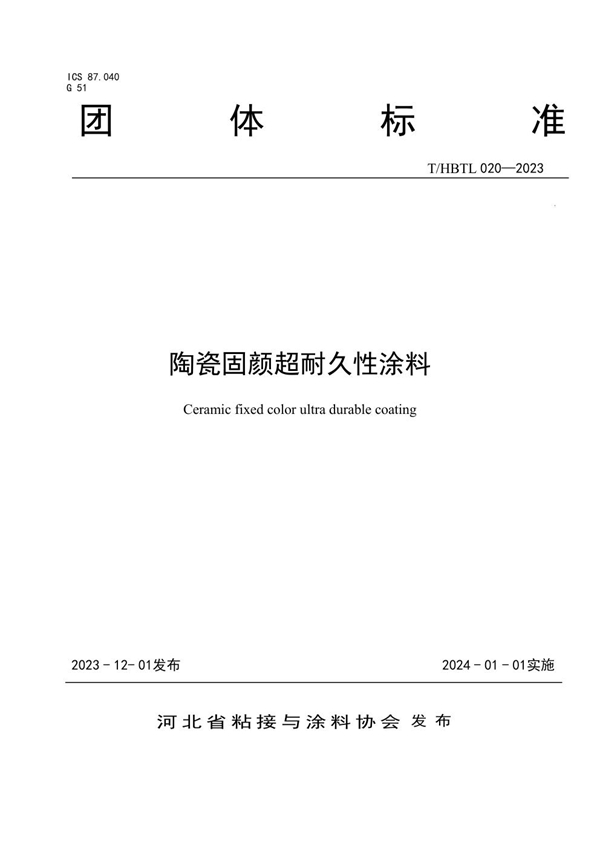 ICS 87.040
G 51

团 体 标 准

T/HBTL 020—2023

陶瓷固颜超耐久性涂料

Ceramic fixed color ultra durable coating

2023 - 12- 01发布

2024 - 01 - 01实施

河北省粘接与涂料协会 发布